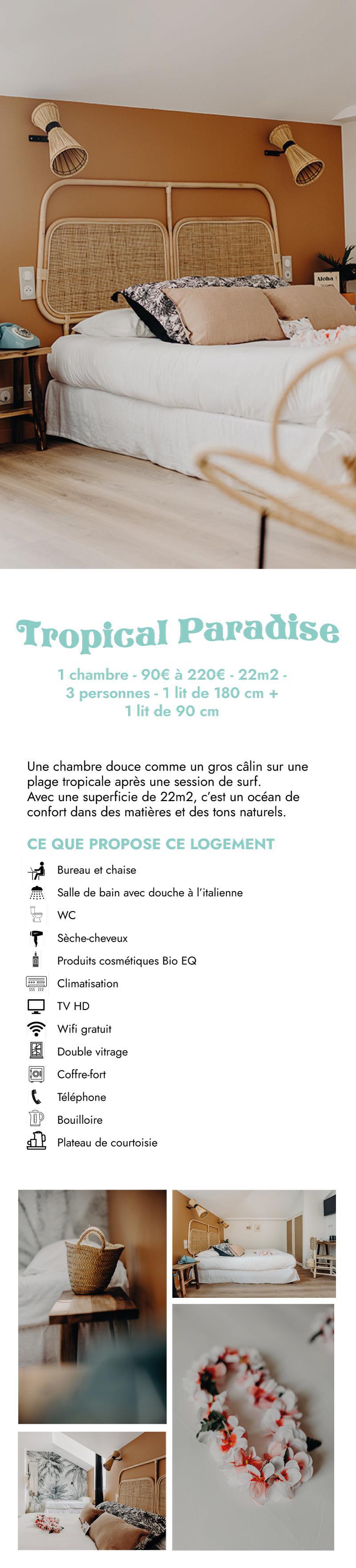 Aloha

Tropical Paradise

1 chambre - 90€ à 220€ - 22m2 - 3 personnes - 1 lit de 180 cm + 1 lit de 90 cm

Une chambre douce comme un gros câlin sur une plage tropicale après une session de surf.
Avec une superficie de 22m2, c'est un océan de confort dans des matières et des tons naturels.

CE QUE PROPOSE CE LOGEMENT

Bureau et chaise
Salle de bain avec douche à l'italienne
WC
Sèche-cheveux
Produits cosmétiques Bio EQ
Climatisation
TV HD
Wifi gratuit
Double vitrage
Coffre-fort
Téléphone
Bouilloire
Plateau de courtoisie